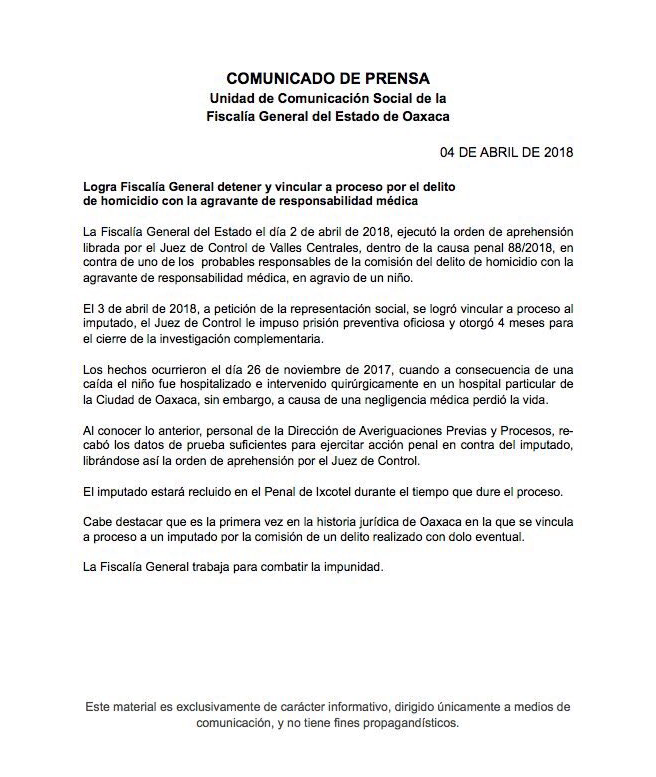 COMUNICADO DE PRENSA
Unidad de Comunicación Social de la
Fiscalía General del Estado de Oaxaca

04 DE ABRIL DE 2018

Logra Fiscalía General detener y vincular a proceso por el delito de homicidio con la agravante de responsabilidad médica

La Fiscalía General del Estado el día 2 de abril de 2018, ejecutó la orden de aprehensión librada por el Juez de Control de Valles Centrales, dentro de la causa penal 88/2018, en contra de uno de los probables responsables de la comisión del delito de homicidio con la agravante de responsabilidad médica, en agravio de un niño.

El 3 de abril de 2018, a petición de la representación social, se logró vincular a proceso al imputado, el Juez de Control le impuso prisión preventiva oficiosa y otorgó 4 meses para el cierre de la investigación complementaria.

Los hechos ocurrieron el día 26 de noviembre de 2017, cuando a consecuencia de una caída el niño fue hospitalizado e intervenido quirúrgicamente en un hospital particular de la Ciudad de Oaxaca, sin embargo, a causa de una negligencia médica perdió la vida.

Al conocer lo anterior, personal de la Dirección de Averiguaciones Previas y Procesos, recabó los datos de prueba suficientes para ejercitar acción penal en contra del imputado, librándose así la orden de aprehensión por el Juez de Control.

El imputado estará recluido en el Penal de Ixcotel durante el tiempo que dure el proceso.

Cabe destacar que es la primera vez en la historia jurídica de Oaxaca en la que se vincula a proceso a un imputado por la comisión de un delito realizado con dolo eventual.

La Fiscalía General trabaja para combatir la impunidad.

Este material es exclusivamente de carácter informativo, dirigido únicamente a medios de comunicación, y no tiene fines propagandísticos.